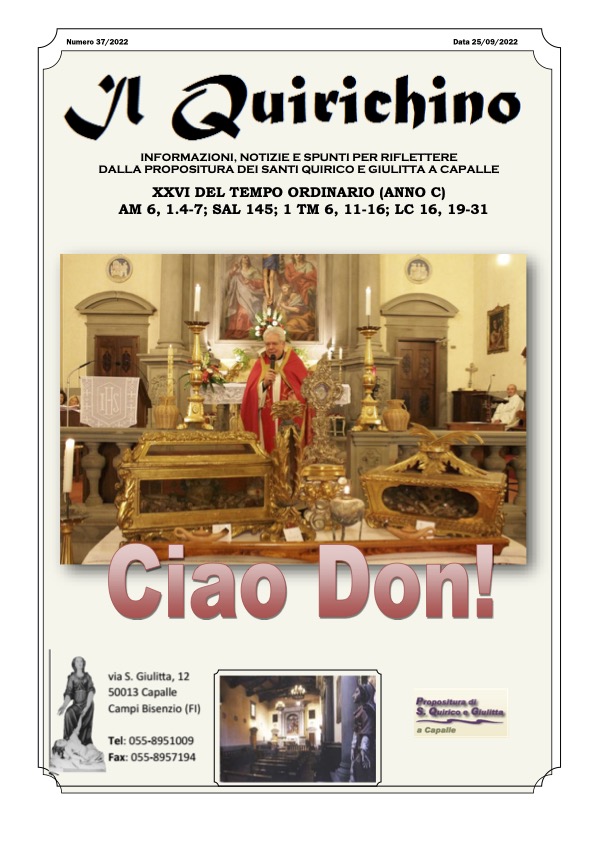 Numero 37/2022

Data 25/09/2022

Il Quirichino

INFORMAZIONI, NOTIZIE E SPUNTI PER RIFLETTERE DALLA PROPOSITURA DEI SANTI QUIRICO E GIULITTA A CAPALLE

XXVI DEL TEMPO ORDINARIO (ANNO C)
AM 6, 1.4-7; SAL 145; 1 TM 6, 11-16; LC 16, 19-31

IHS

Ciao Don!

via S. Giulitta, 12
50013 Capalle
Campi Bisenzio (FI)

Tel: 055-8951009
Fax: 055-8957194

Propositura di S. Quirico e Giulitta
a Capalle